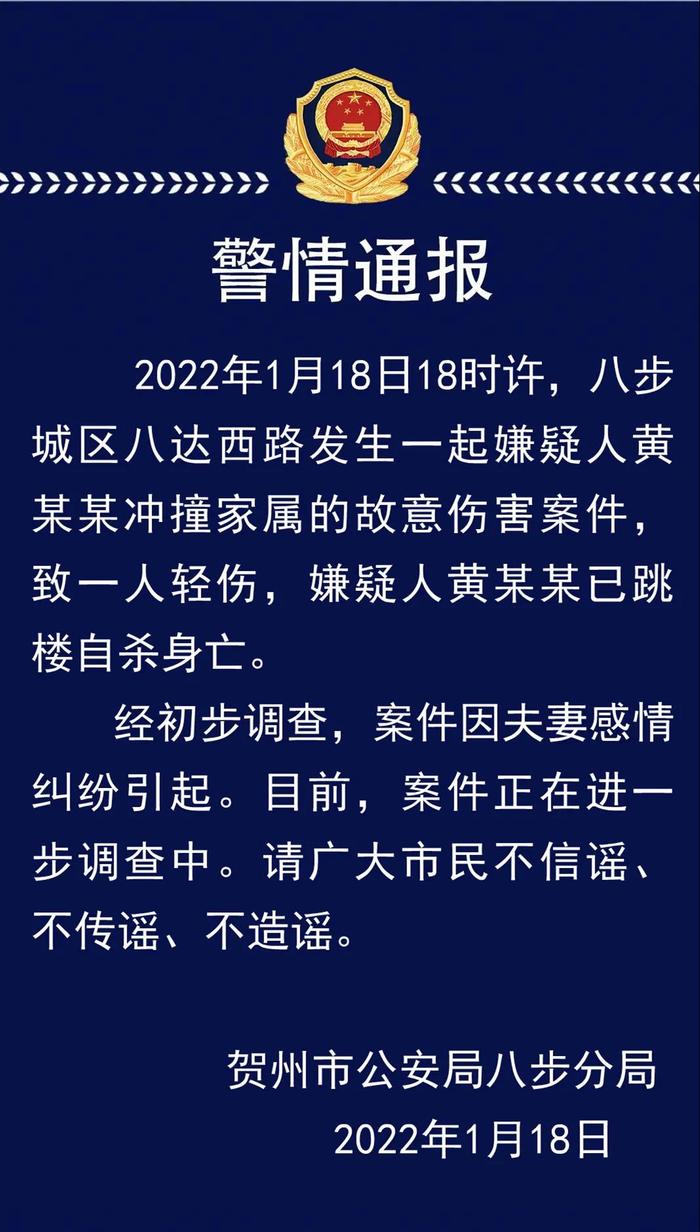 警情通报

2022年1月18日18时许，八步城区八达西路发生一起嫌疑人黄某某冲撞家属的故意伤害案件，致一人轻伤，嫌疑人黄某某已跳楼自杀身亡。

经初步调查，案件因夫妻感情纠纷引起。目前，案件正在进一步调查中。请广大市民不信谣、不传谣、不造谣。

贺州市公安局八步分局
2022年1月18日